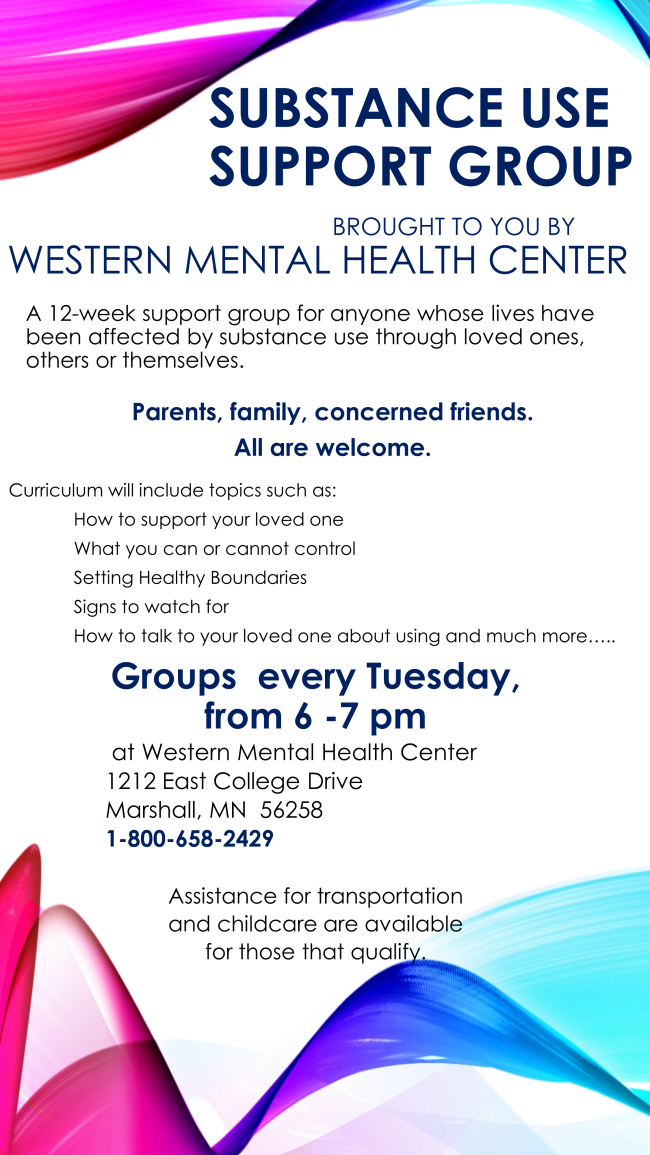 SUBSTANCE USE SUPPORT GROUP

BROUGHT TO YOU BY
WESTERN MENTAL HEALTH CENTER

A 12-week support group for anyone whose lives have been affected by substance use through loved ones, others or themselves.

Parents, family, concerned friends.
All are welcome.

Curriculum will include topics such as:
How to support your loved one
What you can or cannot control
Setting Healthy Boundaries
Signs to watch for
How to talk to your loved one about using and much more…..

Groups every Tuesday, from 6 -7 pm
at Western Mental Health Center
1212 East College Drive
Marshall, MN 56258
1-800-658-2429

Assistance for transportation and childcare are available for those that qualify.